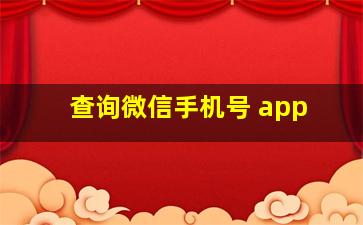 查询微信手机号 app